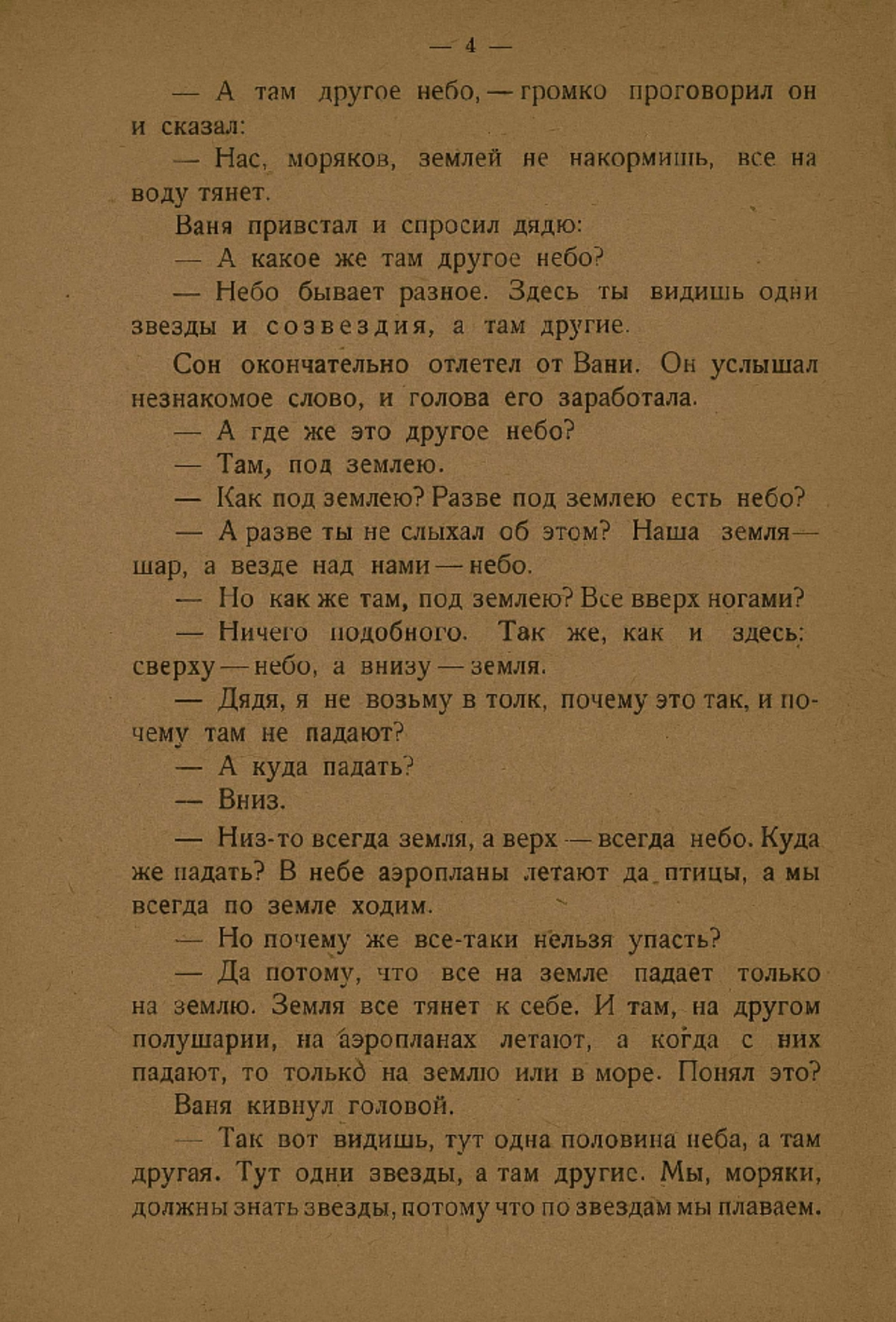 — 4 —

— А там другое небо, — громко проговорил он и сказал:

— Нас, моряков, землей не накормишь, все на воду тянет.

Ваня привстал и спросил дядю:

— А какое же там другое небо?

— Небо бывает разное. Здесь ты видишь одни звезды и созвездия, а там другие.

Сон окончательно отлетел от Вани. Он услышал незнакомое слово, и голова его заработала.

— А где же это другое небо?

— Там, под землею.

— Как под землею? Разве под землею есть небо?

— А разве ты не слыхал об этом? Наша земля — шар, а везде над нами — небо.

— Но как же там, под землею? Все вверх ногами?

— Ничего подобного. Так же, как и здесь: сверху — небо, а внизу — земля.

— Дядя, я не возьму в толк, почему это так, и почему там не падают?

— А куда падать?

— Вниз.

— Низ-то всегда земля, а верх — всегда небо. Куда же падать? В небе аэропланы летают да птицы, а мы всегда по земле ходим.

— Но почему же все-таки нельзя упасть?

— Да потому, что все на земле падает только на землю. Земля все тянет к себе. И там, на другом полушарии, на аэропланах летают, а когда с них падают, то только на землю или в море. Понял это?

Ваня кивнул головой.

— Так вот видишь, тут одна половина неба, а там другая. Тут одни звезды, а там другие. Мы, моряки, должны знать звезды, потому что по звездам мы плаваем.